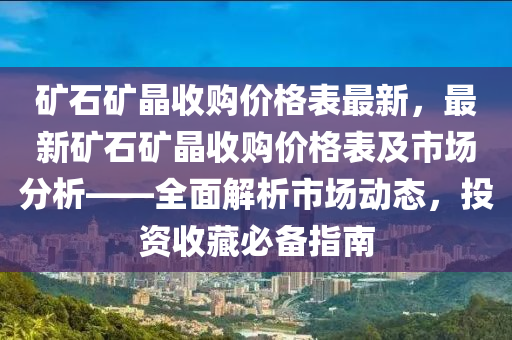 矿石矿晶收购价格表最新，最新矿石矿晶收购价格表及市场分析——全面解析市场动态，投资收藏必备指南